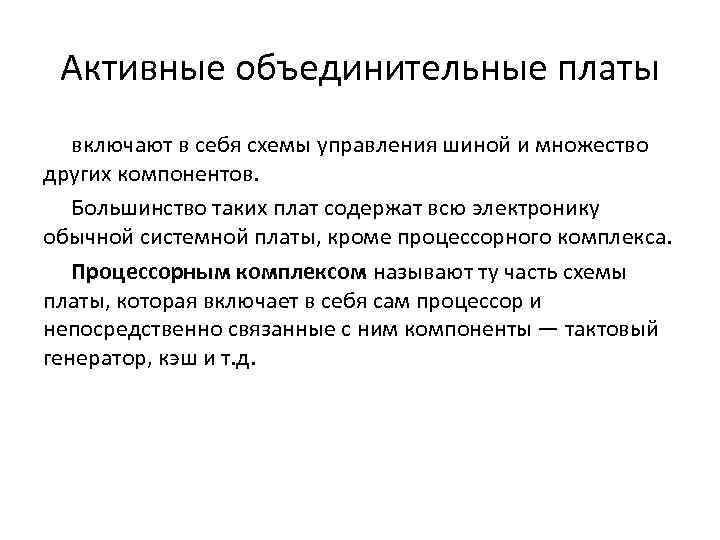 Активные объединительные платы

включают в себя схемы управления шиной и множество других компонентов.

Большинство таких плат содержат всю электронику обычной системной платы, кроме процессорного комплекса.

Процессорным комплексом называют ту часть схемы платы, которая включает в себя сам процессор и непосредственно связанные с ним компоненты — тактовый генератор, кэш и т.д.